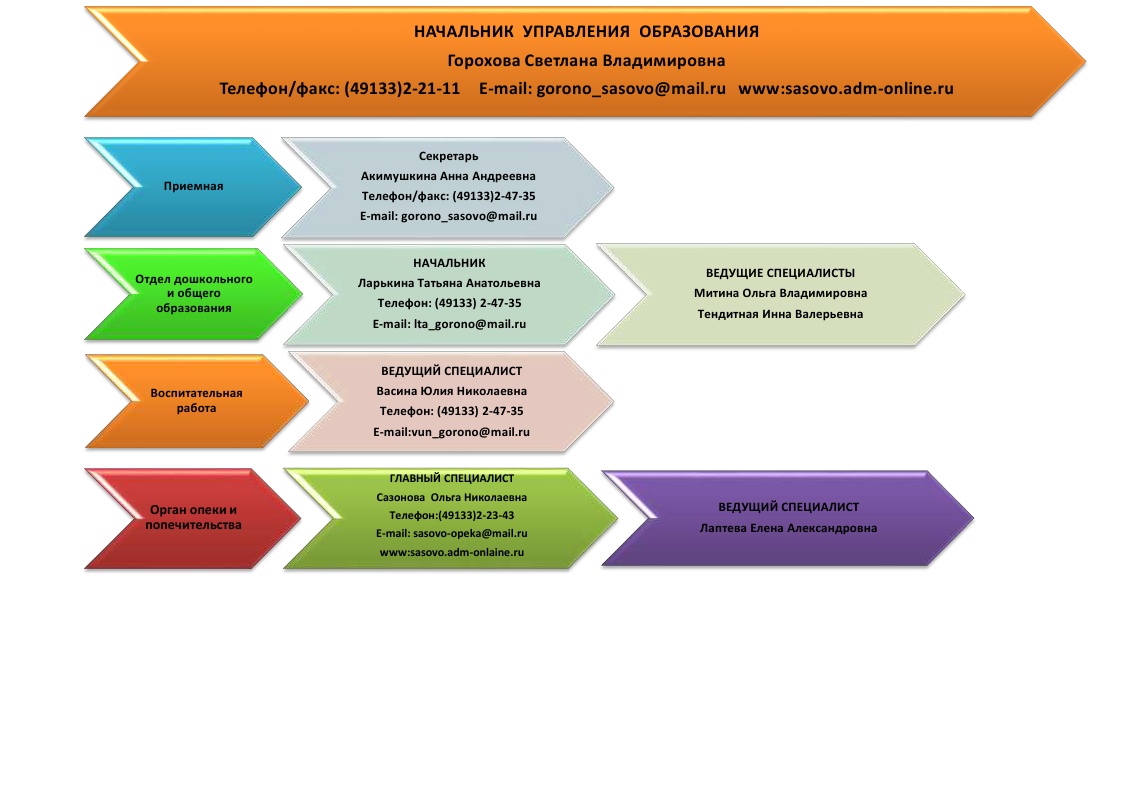 НАЧАЛЬНИК УПРАВЛЕНИЯ ОБРАЗОВАНИЯ
Горохова Светлана Владимировна
Телефон/факс: (49133)2-21-11 E-mail: gorono_sasovo@mail.ru www:sasovo.adm-online.ru

Приемная

Секретарь
Акимушкина Анна Андреевна
Телефон/факс: (49133)2-47-35
E-mail: gorono_sasovo@mail.ru

Отдел дошкольного и общего образования

НАЧАЛЬНИК
Ларькина Татьяна Анатольевна
Телефон: (49133) 2-47-35
E-mail: lta_gorono@mail.ru

ВЕДУЩИЕ СПЕЦИАЛИСТЫ
Митина Ольга Владимировна
Тендитная Инна Валерьевна

Воспитательная работа

ВЕДУЩИЙ СПЕЦИАЛИСТ
Васина Юлия Николаевна
Телефон: (49133) 2-47-35
E-mail:vun_gorono@mail.ru

Орган опеки и попечительства

ГЛАВНЫЙ СПЕЦИАЛИСТ
Сазонова Ольга Николаевна
Телефон:(49133)2-23-43
E-mail: sasovo-opeka@mail.ru
www:sasovo.adm-onlaine.ru

ВЕДУЩИЙ СПЕЦИАЛИСТ
Лаптева Елена Александровна